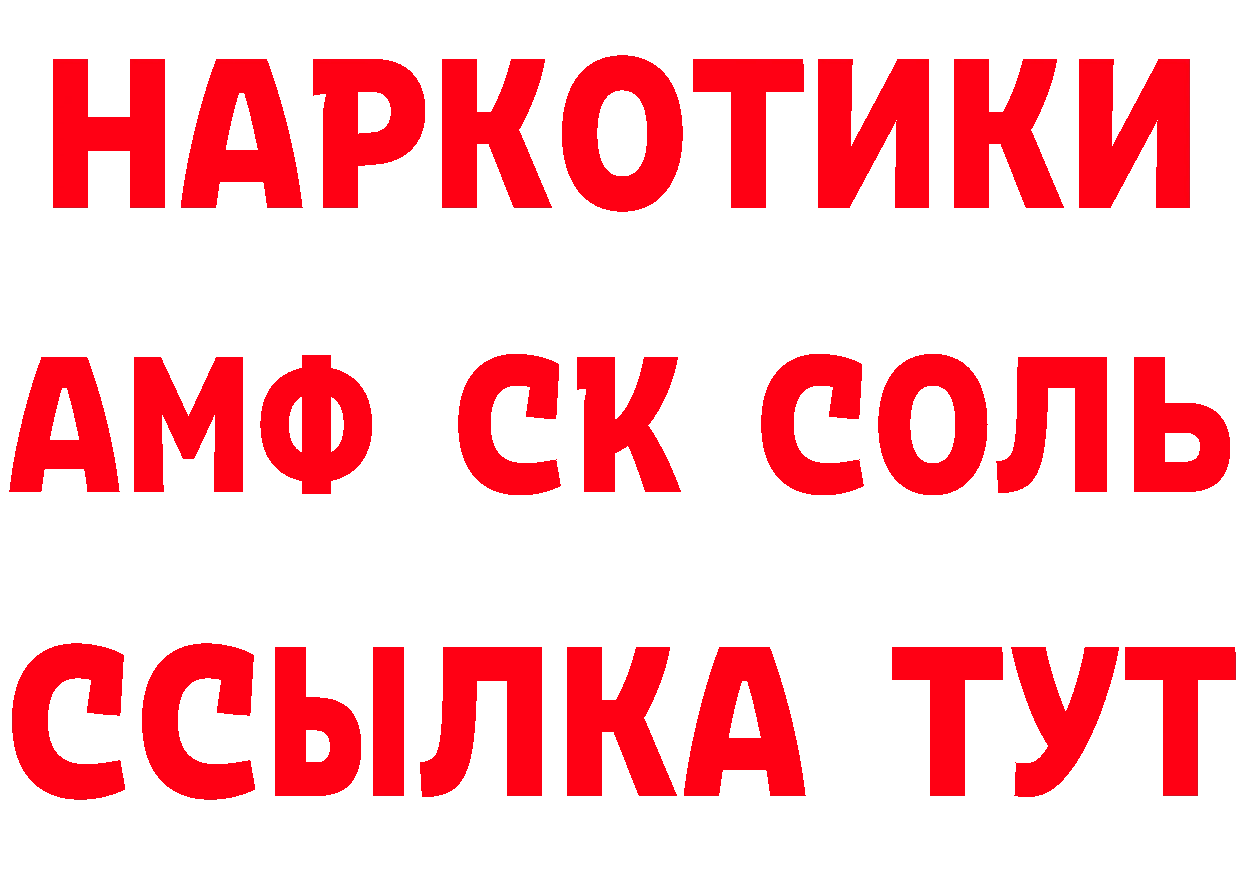 НАРКОТИКИ
АМФ СК СОЛЬ
ССЫЛКА ТУТ